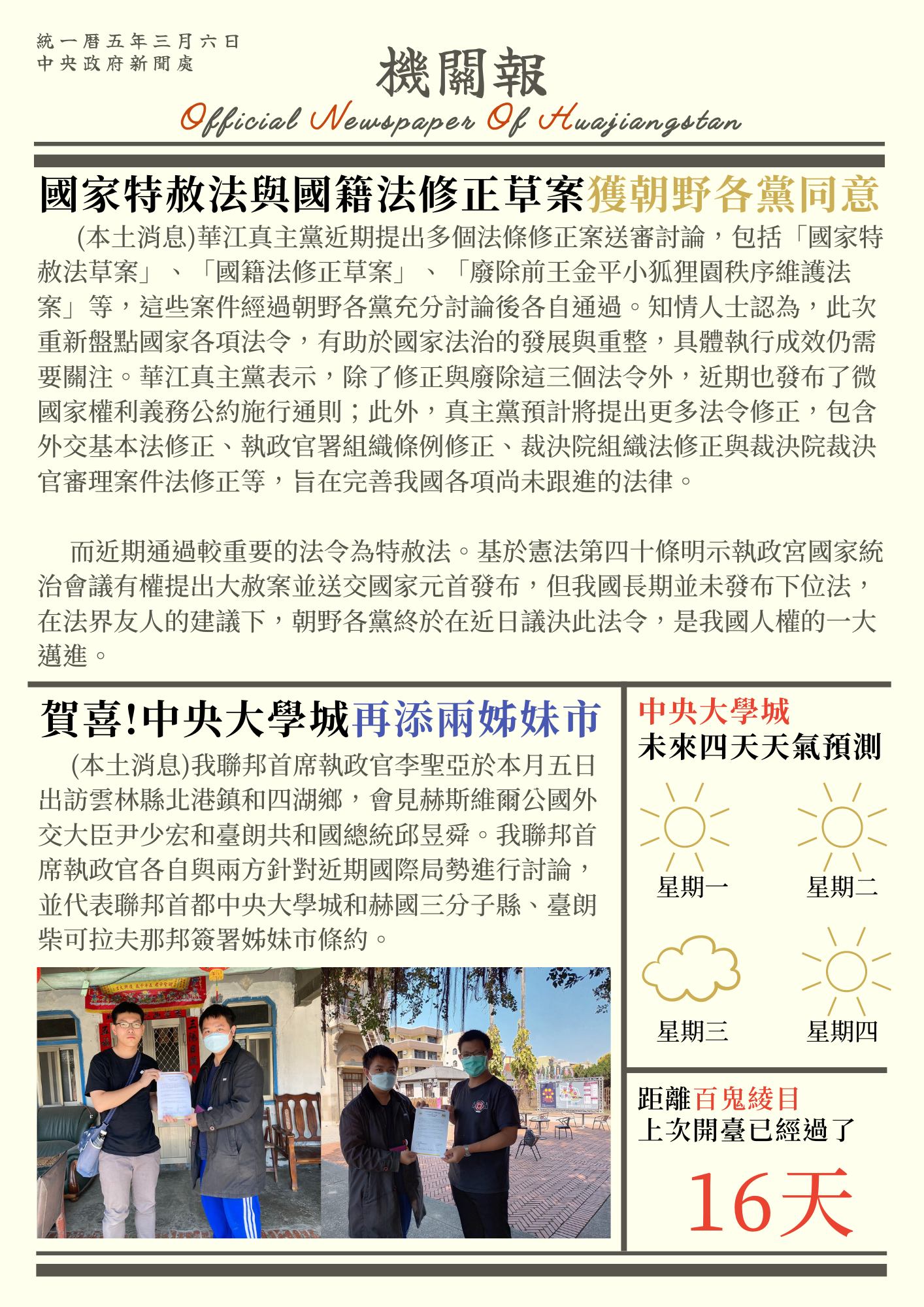 統一曆五年三月六日
中央政府新聞處

機關報

Official Newspaper Of Huajiangstan

國家特赦法與國籍法修正草案獲朝野各黨同意

(本土消息)華江真主黨近期提出多個法條修正案送審討論，包括「國家特赦法草案」、「國籍法修正草案」、「廢除前王金平小狐狸園秩序維護法案」等，這些案件經過朝野各黨充分討論後各自通過。知情人士認為，此次重新盤點國家各項法令，有助於國家法治的發展與重整，具體執行成效仍需要關注。華江真主黨表示，除了修正與廢除這三個法令外，近期也發布了微國家權利義務公約施行通則；此外，真主黨預計將提出更多法令修正，包含外交基本法修正、執政官署組織條例修正、裁決院組織法修正與裁決院裁決官審理案件法修正等，旨在完善我國各項尚未跟進的法律。

而近期通過較重要的法令為特赦法。基於憲法第四十條明示執政宮國家統治會議有權提出大赦案並送交國家元首發布，但我國長期並未發布下位法，在法界友人的建議下，朝野各黨終於在近日議決此法令，是我國人權的一大邁進。

賀喜!中央大學城再添兩姊妹市

(本土消息)我聯邦首席執政官李聖亞於本月五日出訪雲林縣北港鎮和四湖鄉，會見赫斯維爾公國外交大臣尹少宏和臺朗共和國總統邱昱舜。我聯邦首席執政官各自與兩方針對近期國際局勢進行討論，並代表聯邦首都中央大學城和赫國三分子縣、臺朗柴可拉夫那邦簽署姊妹市條約。

中央大學城
未來四天天氣預測

星期一
星期二
星期三
星期四

距離百鬼綾目
上次開臺已經過了
16天